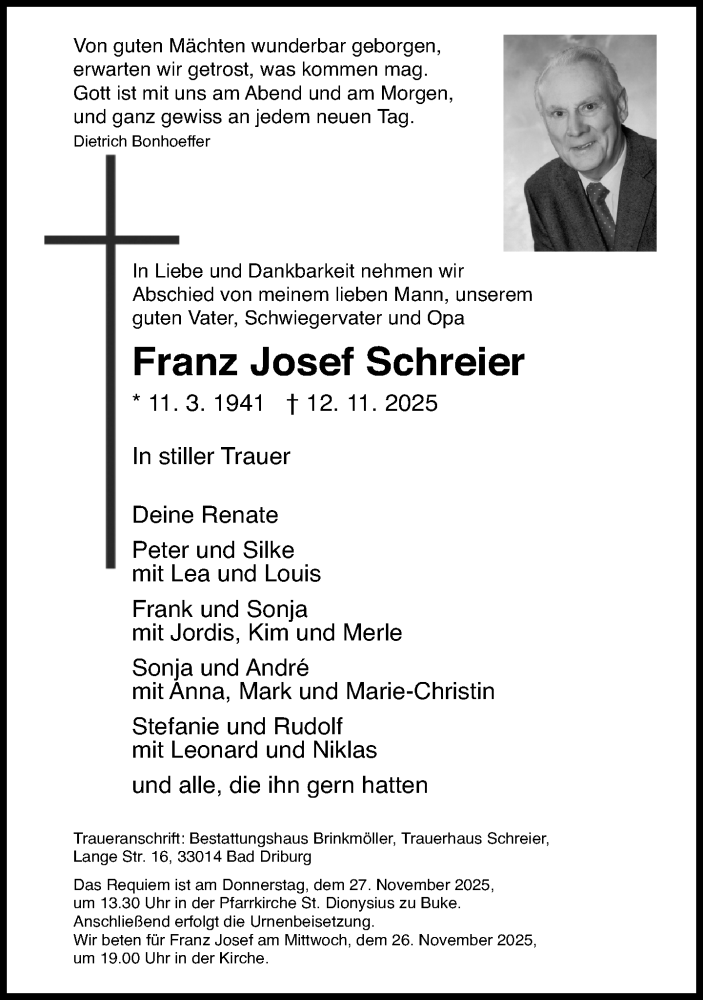 Von guten Mächten wunderbar geborgen,
erwarten wir getrost, was kommen mag.
Gott ist mit uns am Abend und am Morgen,
und ganz gewiss an jedem neuen Tag.
Dietrich Bonhoeffer

In Liebe und Dankbarkeit nehmen wir Abschied von meinem lieben Mann, unserem guten Vater, Schwiegervater und Opa

Franz Josef Schreier

* 11. 3. 1941 † 12. 11. 2025

In stiller Trauer

Deine Renate

Peter und Silke
mit Lea und Louis

Frank und Sonja
mit Jordis, Kim und Merle

Sonja und André
mit Anna, Mark und Marie-Christin

Stefanie und Rudolf
mit Leonard und Niklas

und alle, die ihn gern hatten

Traueranschrift: Bestattungshaus Brinkmöller, Trauerhaus Schreier, Lange Str. 16, 33014 Bad Driburg

Das Requiem ist am Donnerstag, dem 27. November 2025, um 13.30 Uhr in der Pfarrkirche St. Dionysius zu Buke. Anschließend erfolgt die Urnenbeisetzung.
Wir beten für Franz Josef am Mittwoch, dem 26. November 2025, um 19.00 Uhr in der Kirche.